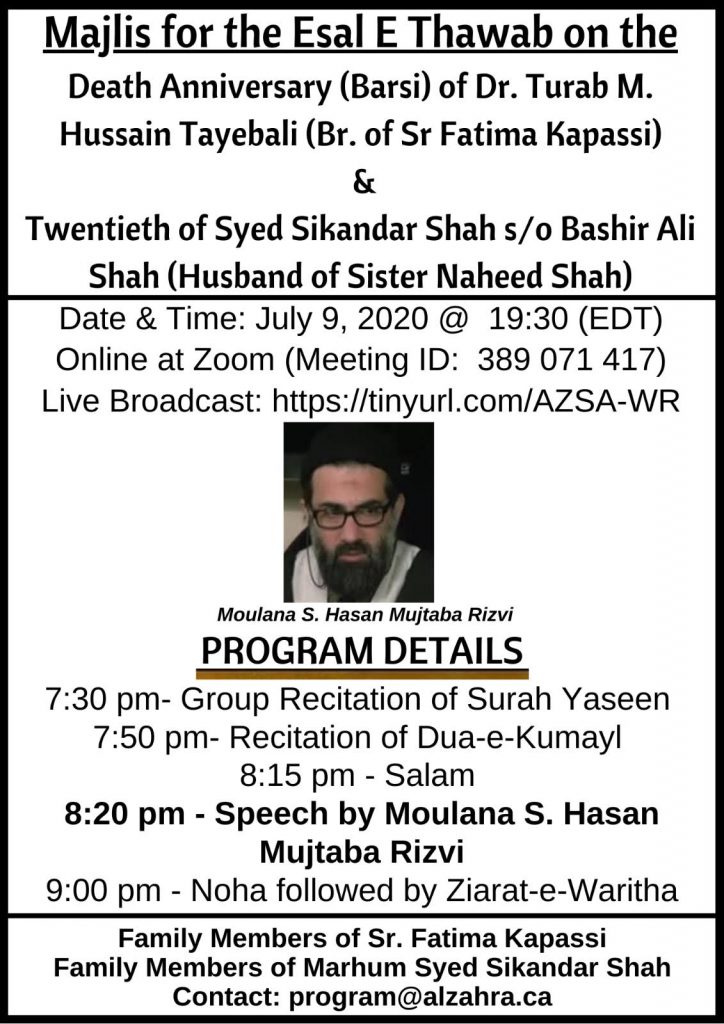 Majlis for the Esal E Thawab on the

Death Anniversary (Barsi) of Dr. Turab M. Hussain Tayebali (Br. of Sr Fatima Kapassi)

&

Twentieth of Syed Sikandar Shah s/o Bashir Ali Shah (Husband of Sister Naheed Shah)

Date & Time: July 9, 2020 @ 19:30 (EDT)
Online at Zoom (Meeting ID: 389 071 417)
Live Broadcast: https://tinyurl.com/AZSA-WR

Moulana S. Hasan Mujtaba Rizvi

PROGRAM DETAILS

7:30 pm- Group Recitation of Surah Yaseen
7:50 pm- Recitation of Dua-e-Kumayl
8:15 pm - Salam
8:20 pm - Speech by Moulana S. Hasan Mujtaba Rizvi
9:00 pm - Noha followed by Ziarat-e-Waritha

Family Members of Sr. Fatima Kapassi
Family Members of Marhum Syed Sikandar Shah
Contact: program@alzahra.ca